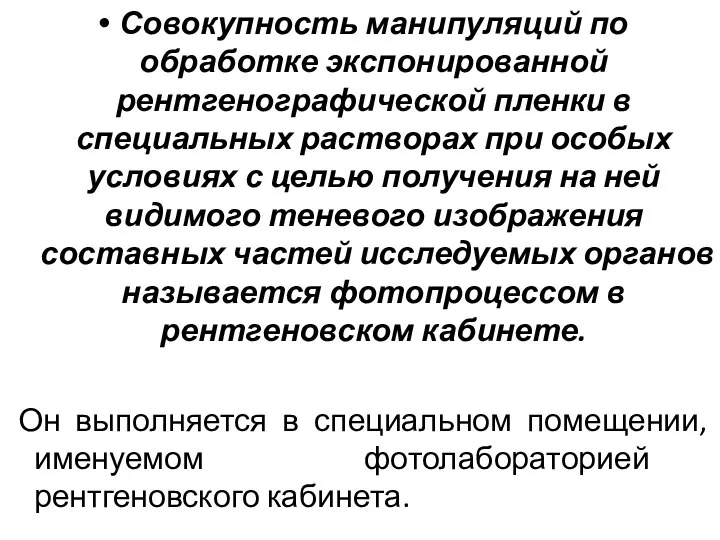 • Совокупность манипуляций по обработке экспонированной рентгенографической пленки в специальных растворах при особых условиях с целью получения на ней видимого теневого изображения составных частей исследуемых органов называется фотопроцессом в рентгеновском кабинете.

Он выполняется в специальном помещении, именуемом фотолабораторией рентгеновского кабинета.